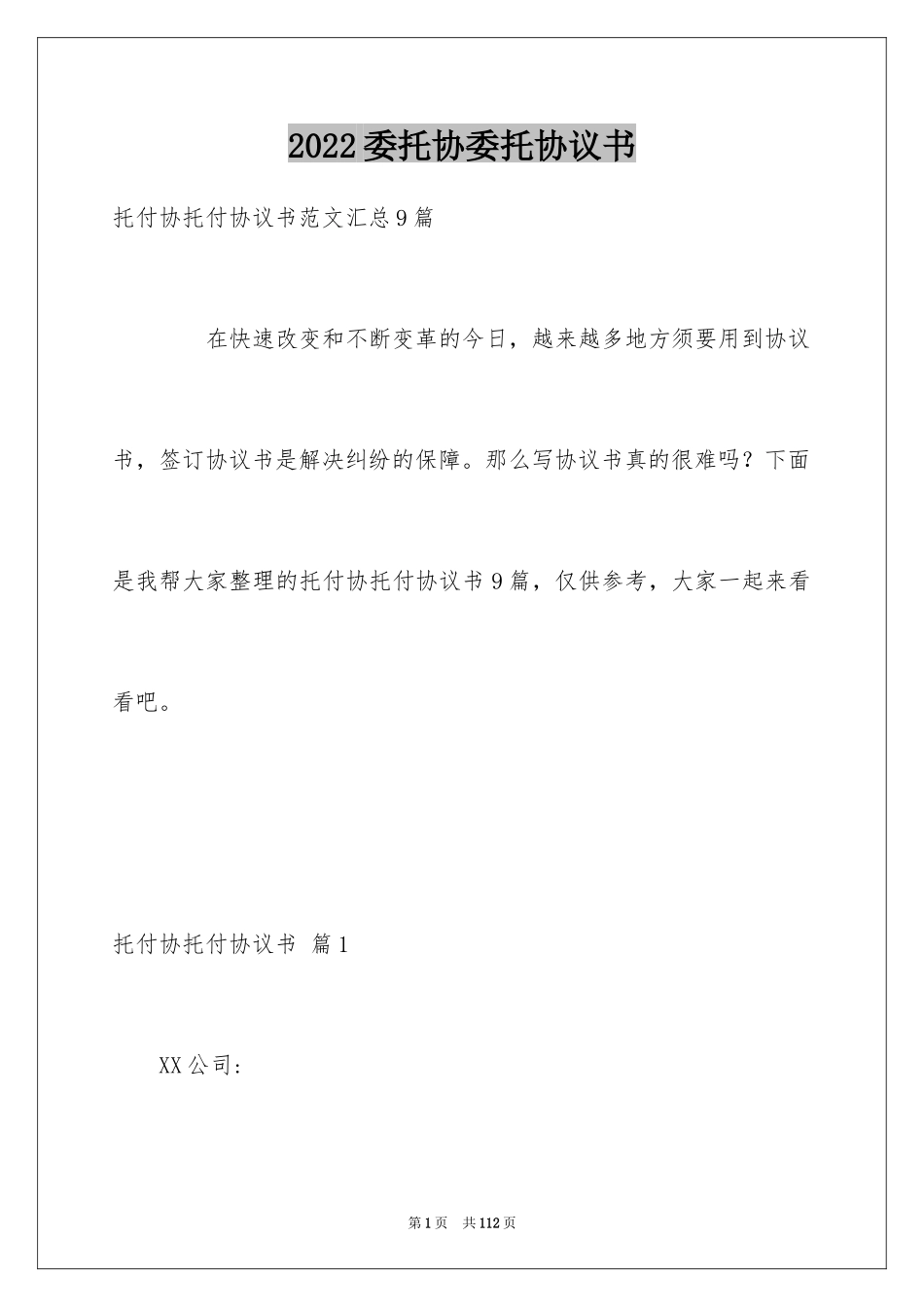 2022委托协委托协议书

托付协托付协议书范文汇总9篇

在快速改变和不断变革的今日，越来越多地方须要用到协议书，签订协议书是解决纠纷的保障。那么写协议书真的很难吗？下面是我帮大家整理的托付协托付协议书9篇，仅供参考，大家一起来看看吧。

托付协托付协议书 篇1

XX公司：

第1页 共112页